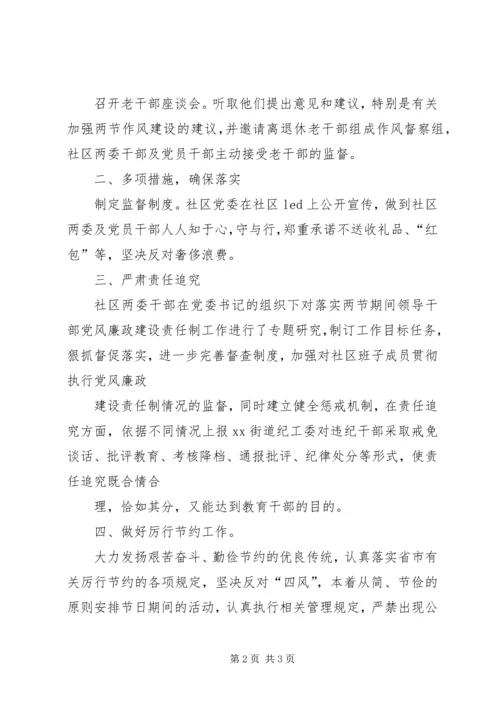 召开老干部座谈会。听取他们提出意见和建议，特别是有关加强两节作风建设的建议，并邀请离退休老干部组成作风督察组，社区两委干部及党员干部主动接受老干部的监督。

二、多项措施，确保落实

制定监督制度。社区党委在社区 led 上公开宣传，做到社区两委及党员干部人人知于心，守与行，郑重承诺不送收礼品、“红包”等，坚决反对奢侈浪费。

三、严肃责任追究

社区两委干部在党委书记的组织下对落实两节期间领导干部党风廉政建设责任制工作进行了专题研究，制订工作目标任务，狠抓督促落实，进一步完善督查制度，加强对社区班子成员贯彻执行党风廉政

建设责任制情况的监督，同时建立健全惩戒机制，在责任追究方面，依据不同情况上报 xx 街道纪工委对违纪干部采取戒免谈话、批评教育、考核降档、通报批评、纪律处分等形式，使责任追究既合情合

理，恰如其分，又能达到教育干部的目的。

四、做好厉行节约工作。

大力发扬艰苦奋斗、勤俭节约的优良传统，认真落实省市有关厉行节约的各项规定，坚决反对“四风”，本着从简、节俭的原则安排节日期间的活动，认真执行相关管理规定，严禁出现公

第 2 页 共 3 页